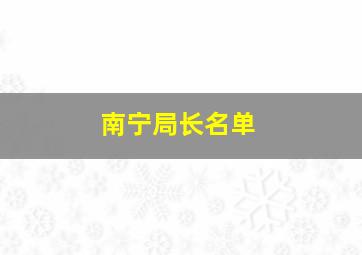 南宁局长名单